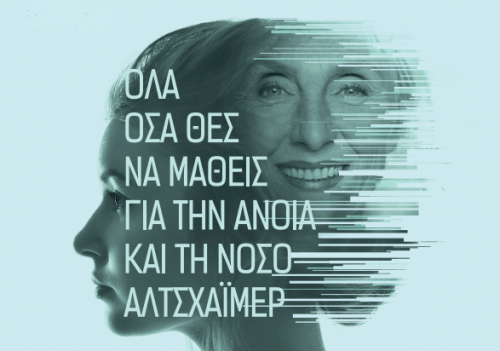 ΟΛΑ
ΟΣΑ ΘΕΣ
ΝΑ ΜΑΘΕΙΣ
ΓΙΑ ΤΗΝ ΑΝΟΙΑ
ΚΑΙ ΤΗ ΝΟΣΟ
ΑΛΤΣΧΑΪΜΕΡ